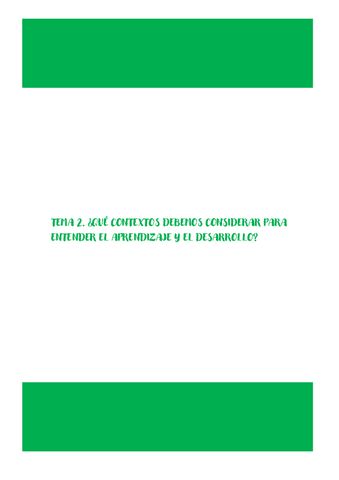 TEMA 2. ¿QUÉ CONTEXTOS DEBEMOS CONSIDERAR PARA ENTENDER EL APRENDIZAJE Y EL DESARROLLO?